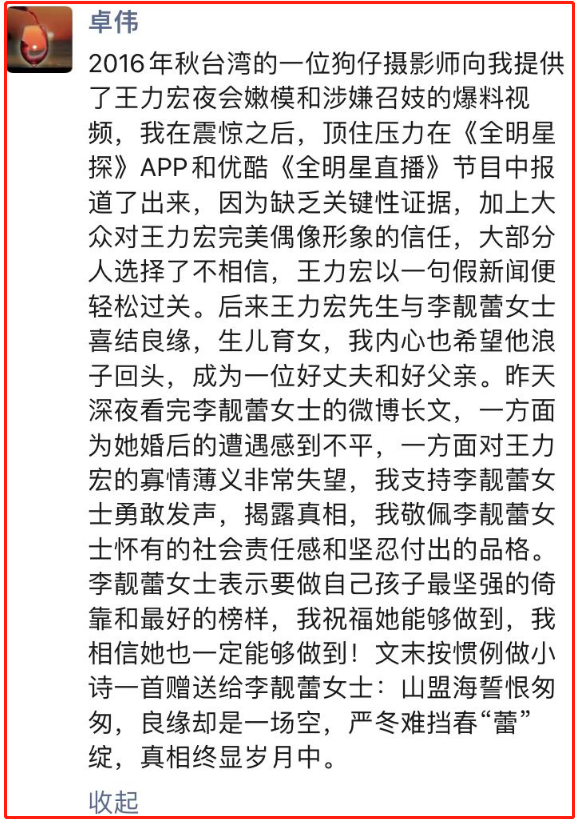 卓伟

2016年秋台湾的一位狗仔摄影师向我提供了王力宏夜会嫩模和涉嫌召妓的爆料视频，我在震惊之后，顶住压力在《全明星探》APP和优酷《全明星直播》节目中报道了出来，因为缺乏关键性证据，加上大众对王力宏完美偶像形象的信任，大部分人选择了不相信，王力宏以一句假新闻便轻松过关。后来王力宏先生与李靓蕾女士喜结良缘，生儿育女，我内心也希望他浪子回头，成为一位好丈夫和好父亲。昨天深夜看完李靓蕾女士的微博长文，一方面为她婚后的遭遇感到不平，一方面对王力宏的寡情薄义非常失望，我支持李靓蕾女士勇敢发声，揭露真相，我敬佩李靓蕾女士怀有的社会责任感和坚忍付出的品格。李靓蕾女士表示要做自己孩子最坚强的倚靠和最好的榜样，我祝福她能够做到，我相信她也一定能够做到！文末按惯例做小诗一首赠送给李靓蕾女士：山盟海誓恨匆匆，良缘却是一场空，严冬难挡春“蕾”绽，真相终显岁月中。

收起